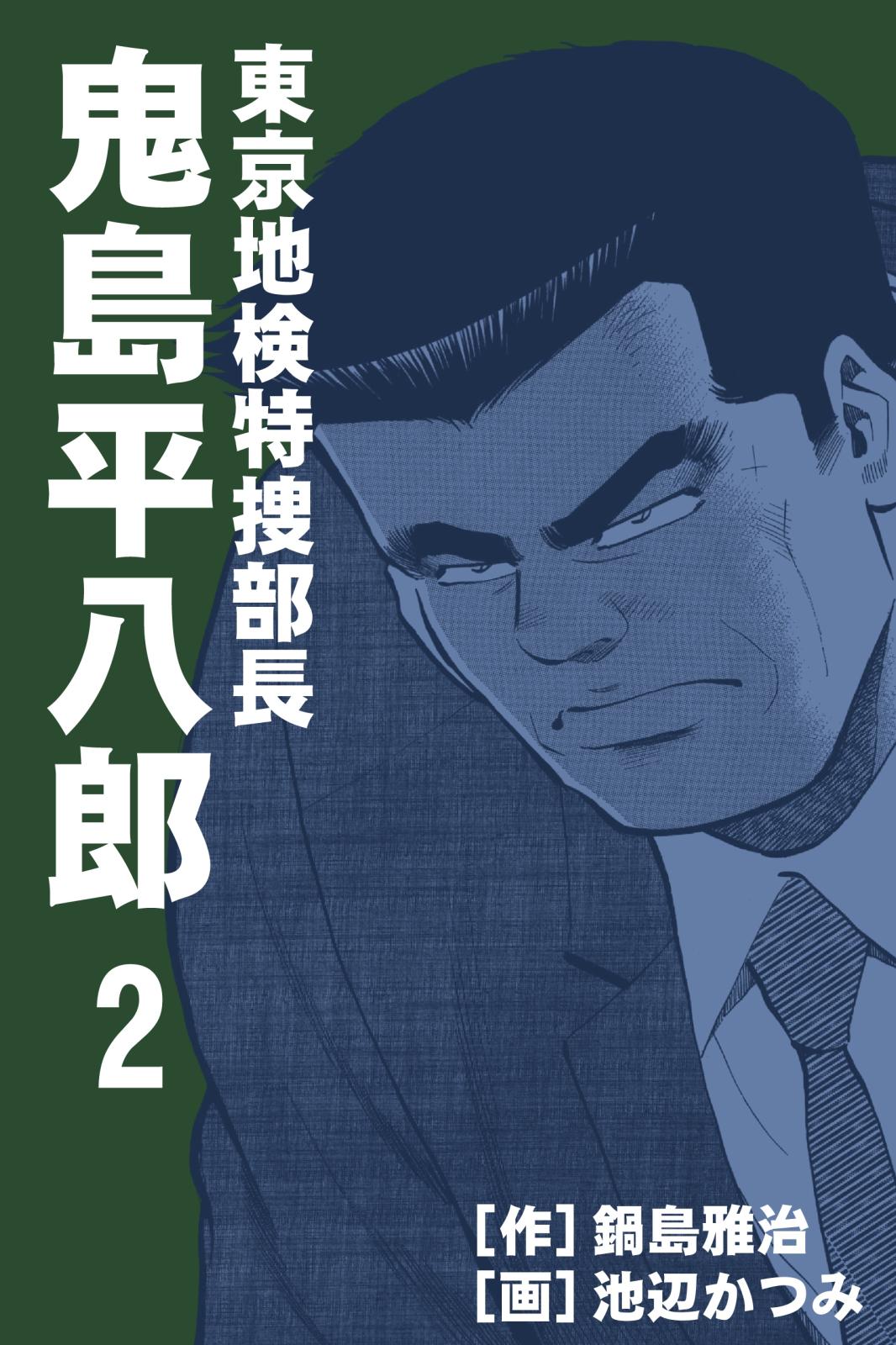 東京地検特捜部長
鬼島平八郎
2

［作］鍋島雅治
［画］池辺かつみ